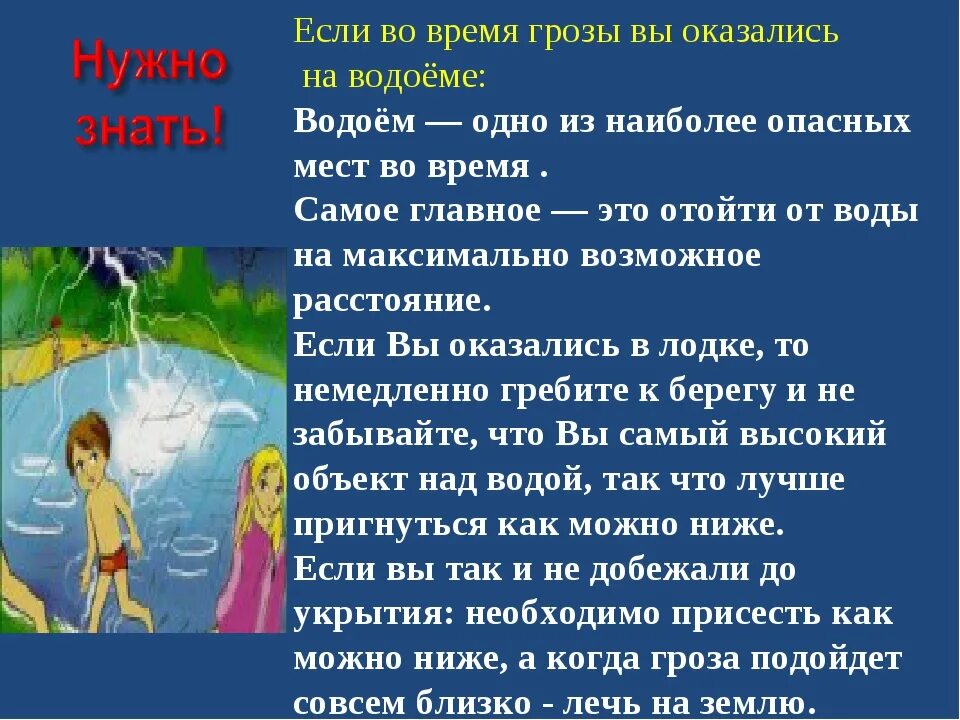 Нужно знать!

Если во время грозы вы оказались на водоёме:

Водоём — одно из наиболее опасных мест во время .
Самое главное — это отойти от воды на максимально возможное расстояние.
Если Вы оказались в лодке, то немедленно гребите к берегу и не забывайте, что Вы самый высокий объект над водой, так что лучше пригнуться как можно ниже.
Если вы так и не добежали до укрытия: необходимо присесть как можно ниже, а когда гроза подойдет совсем близко - лечь на землю.